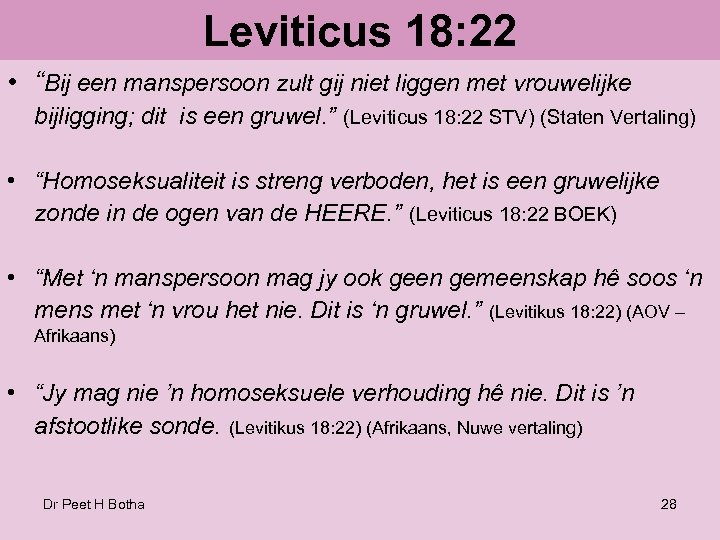 Leviticus 18:22

• "Bij een manspersoon zult gij niet liggen met vrouwelijke bijligging; dit is een gruwel." (Leviticus 18:22 STV) (Staten Vertaling)

• "Homoseksualiteit is streng verboden, het is een gruwelijke zonde in de ogen van de HEERE." (Leviticus 18:22 BOEK)

• "Met 'n manspersoon mag jy ook geen gemeenskap hê soos 'n mens met 'n vrou het nie. Dit is 'n gruwel." (Levitikus 18:22) (AOV – Afrikaans)

• "Jy mag nie 'n homoseksuele verhouding hê nie. Dit is 'n afstootlike sonde. (Levitikus 18:22) (Afrikaans, Nuwe vertaling)

Dr Peet H Botha

28